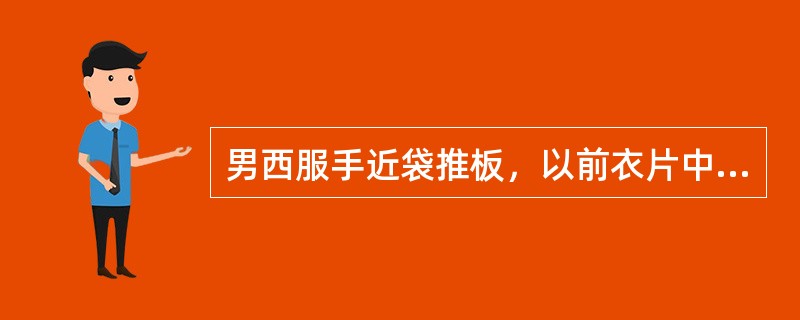 男西服手近袋推板，以前衣片中...